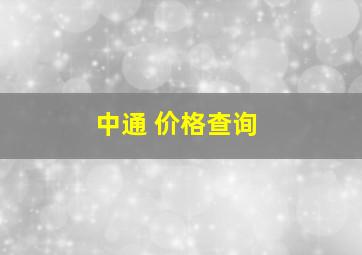 中通 价格查询